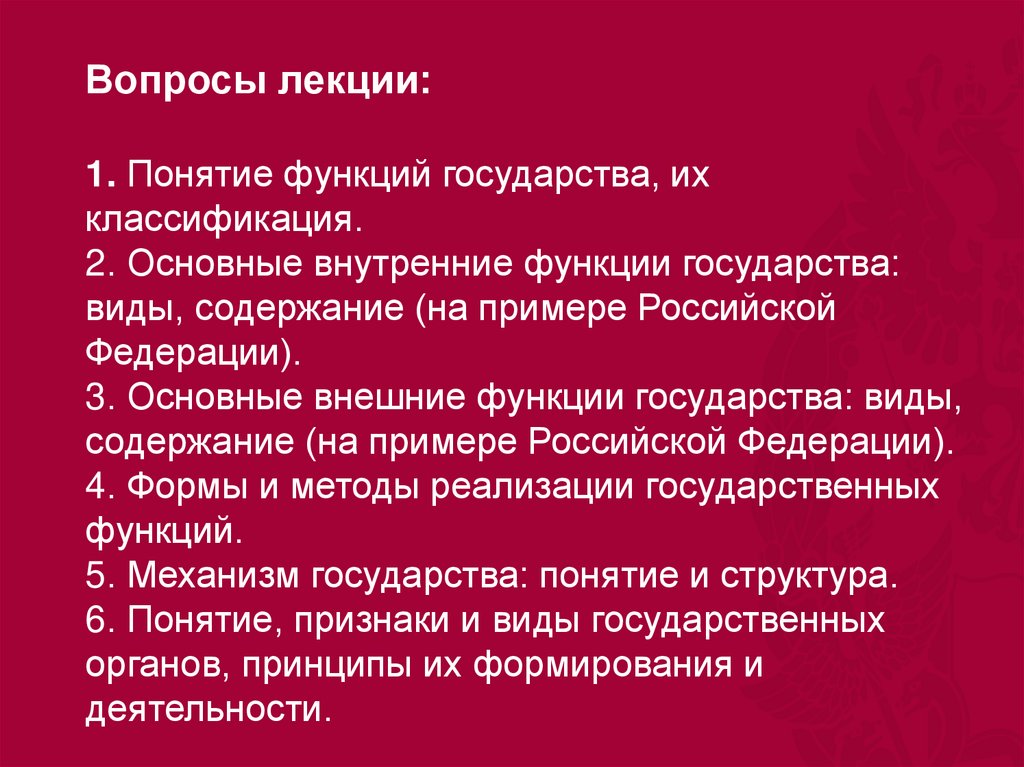 Вопросы лекции:

1. Понятие функций государства, их классификация.
2. Основные внутренние функции государства: виды, содержание (на примере Российской Федерации).
3. Основные внешние функции государства: виды, содержание (на примере Российской Федерации).
4. Формы и методы реализации государственных функций.
5. Механизм государства: понятие и структура.
6. Понятие, признаки и виды государственных органов, принципы их формирования и деятельности.